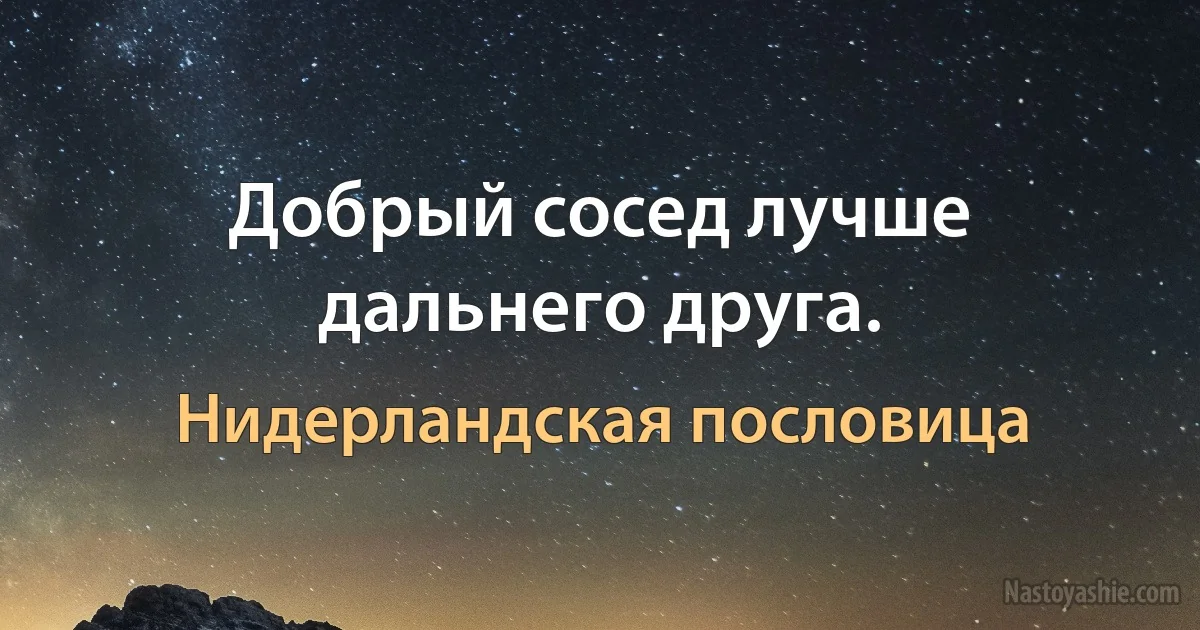 Добрый сосед лучше дальнего друга.

Нидерландская пословица

Nastoyashie.com